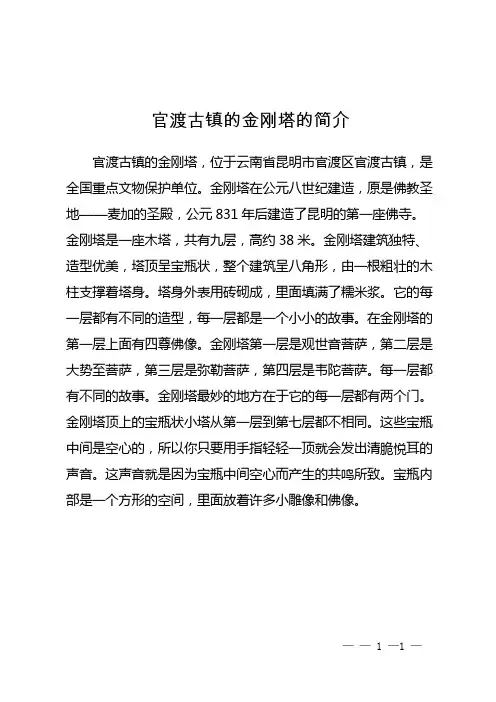 官渡古镇的金刚塔的简介

官渡古镇的金刚塔，位于云南省昆明市官渡区官渡古镇，是全国重点文物保护单位。金刚塔在公元八世纪建造，原是佛教圣地——麦加的圣殿，公元 831 年后建造了昆明的第一座佛寺。金刚塔是一座木塔，共有九层，高约 38 米。金刚塔建筑独特、造型优美，塔顶呈宝瓶状，整个建筑呈八角形，由一根粗壮的木柱支撑着塔身。塔身外表用砖砌成，里面填满了糯米浆。它的每一层都有不同的造型，每一层都是一个小小的故事。在金刚塔的第一层上面有四尊佛像。金刚塔第一层是观世音菩萨，第二层是大势至菩萨，第三层是弥勒菩萨，第四层是韦陀菩萨。每一层都有不同的故事。金刚塔最妙的地方在于它的每一层都有两个门。金刚塔顶上的宝瓶状小塔从第一层到第七层都不相同。这些宝瓶中间是空心的，所以你只要用手指轻轻一顶就会发出清脆悦耳的声音。这声音就是因为宝瓶中间空心而产生的共鸣所致。宝瓶内部是一个方形的空间，里面放着许多小雕像和佛像。

— — 1 —1 —